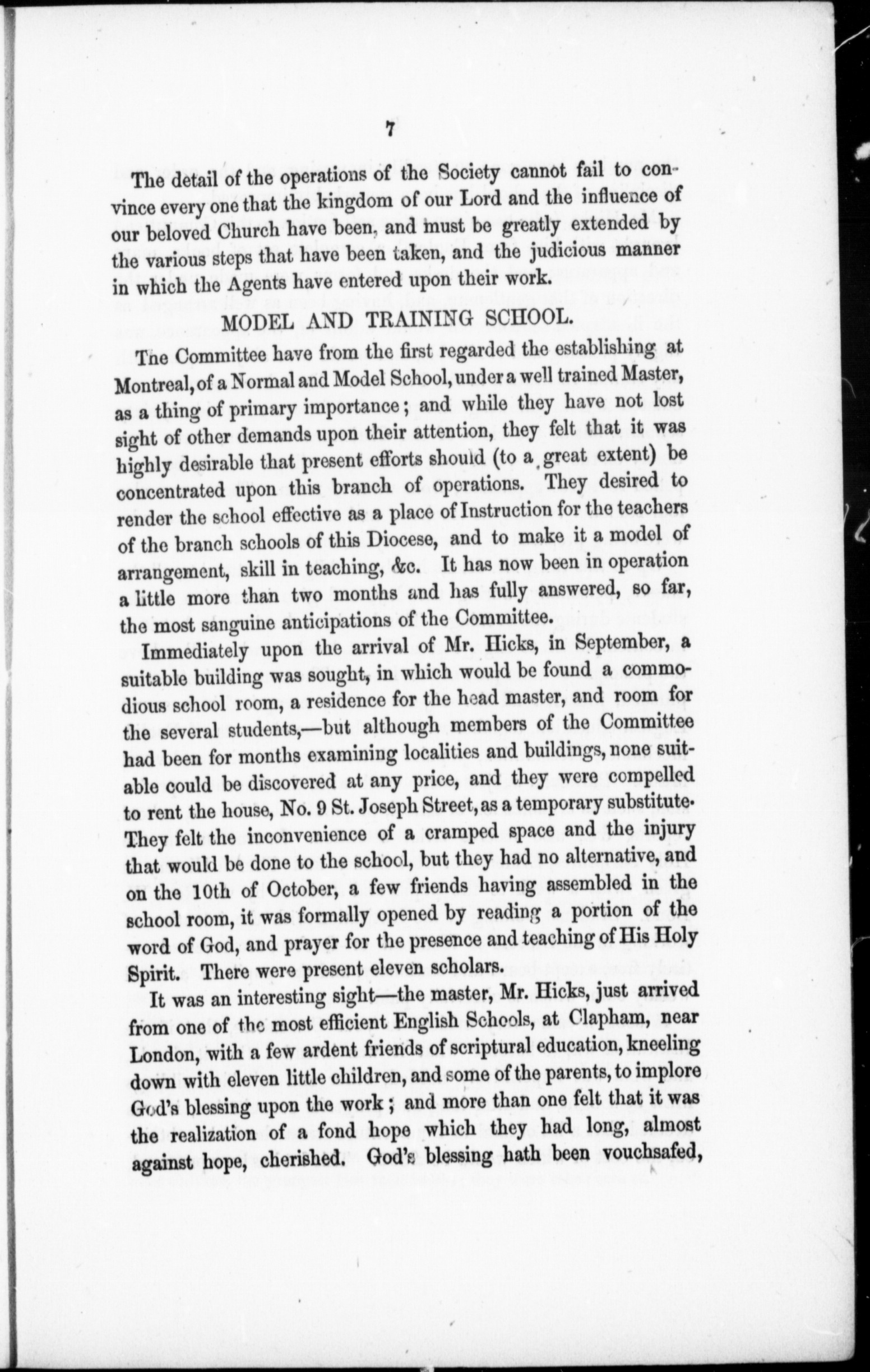 7

The detail of the operations of the Society cannot fail to convince every one that the kingdom of our Lord and the influence of our beloved Church have been, and must be greatly extended by the various steps that have been taken, and the judicious manner in which the Agents have entered upon their work.

MODEL AND TRAINING SCHOOL.

The Committee have from the first regarded the establishing at Montreal, of a Normal and Model School, under a well trained Master, as a thing of primary importance; and while they have not lost sight of other demands upon their attention, they felt that it was highly desirable that present efforts should (to a great extent) be concentrated upon this branch of operations. They desired to render the school effective as a place of Instruction for the teachers of the branch schools of this Diocese, and to make it a model of arrangement, skill in teaching, &c. It has now been in operation a little more than two months and has fully answered, so far, the most sanguine anticipations of the Committee.

Immediately upon the arrival of Mr. Hicks, in September, a suitable building was sought, in which would be found a commodious school room, a residence for the head master, and room for the several students,—but although members of the Committee had been for months examining localities and buildings, none suitable could be discovered at any price, and they were compelled to rent the house, No. 9 St. Joseph Street, as a temporary substitute. They felt the inconvenience of a cramped space and the injury that would be done to the school, but they had no alternative, and on the 10th of October, a few friends having assembled in the school room, it was formally opened by reading a portion of the word of God, and prayer for the presence and teaching of His Holy Spirit. There were present eleven scholars.

It was an interesting sight—the master, Mr. Hicks, just arrived from one of the most efficient English Schools, at Clapham, near London, with a few ardent friends of scriptural education, kneeling down with eleven little children, and some of the parents, to implore God's blessing upon the work; and more than one felt that it was the realization of a fond hope which they had long, almost against hope, cherished. God's blessing hath been vouchsafed,